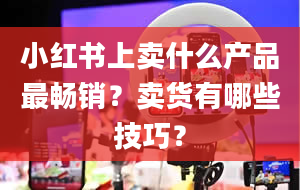 小红书上卖什么产品最畅销？卖货有哪些技巧？